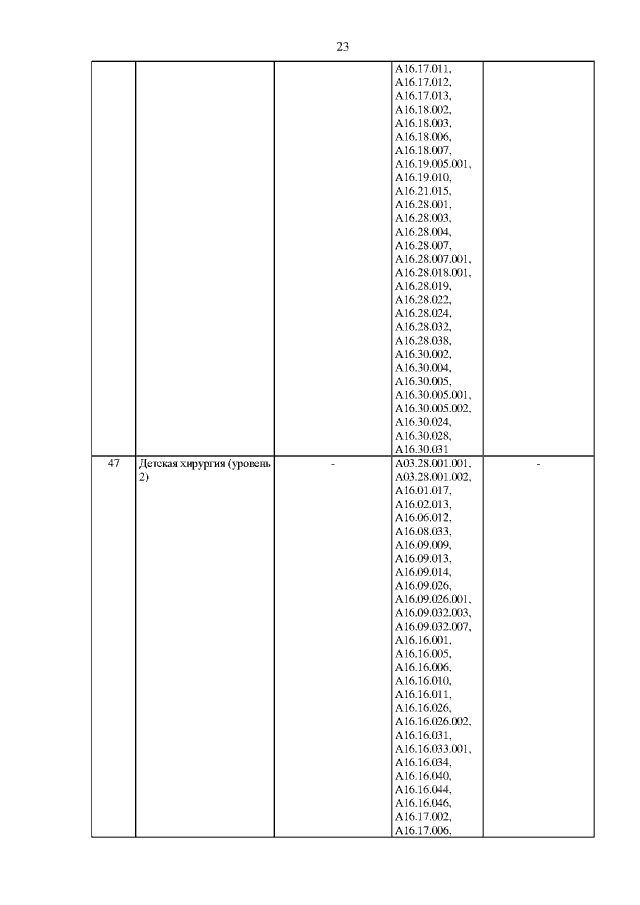 23

|  |  |  |  |  |
|---|---|---|---|---|
|  |  |  | A16.17.011, A16.17.012, A16.17.013, A16.18.002, A16.18.003, A16.18.006, A16.18.007, A16.19.005.001, A16.19.010, A16.21.015, A16.28.001, A16.28.003, A16.28.004, A16.28.007, A16.28.007.001, A16.28.018.001, A16.28.019, A16.28.022, A16.28.024, A16.28.032, A16.28.038, A16.30.002, A16.30.004, A16.30.005, A16.30.005.001, A16.30.005.002, A16.30.024, A16.30.028, A16.30.031 |  |
| 47 | Детская хирургия (уровень 2) | - | A03.28.001.001, A03.28.001.002, A16.01.017, A16.02.013, A16.06.012, A16.08.033, A16.09.009, A16.09.013, A16.09.014, A16.09.026, A16.09.026.001, A16.09.032.003, A16.09.032.007, A16.16.001, A16.16.005, A16.16.006, A16.16.010, A16.16.011, A16.16.026, A16.16.026.002, A16.16.031, A16.16.033.001, A16.16.034, A16.16.040, A16.16.044, A16.16.046, A16.17.002, A16.17.006, | - |